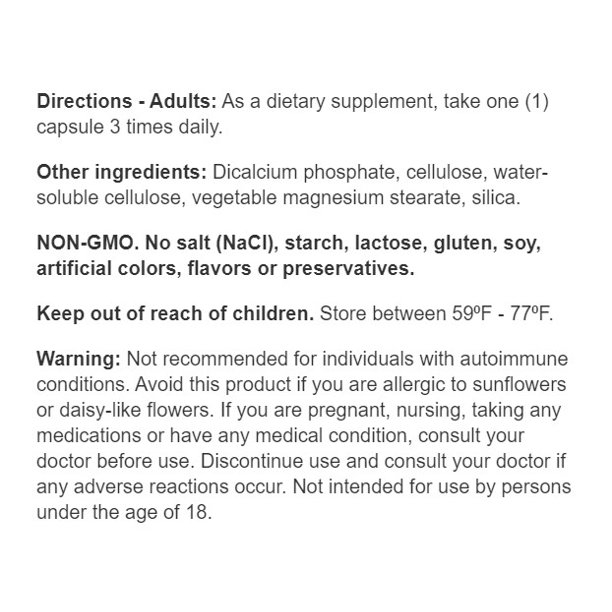 Directions - Adults: As a dietary supplement, take one (1) capsule 3 times daily.

Other ingredients: Dicalcium phosphate, cellulose, water-soluble cellulose, vegetable magnesium stearate, silica.

NON-GMO. No salt (NaCl), starch, lactose, gluten, soy, artificial colors, flavors or preservatives.

Keep out of reach of children. Store between 59ºF - 77ºF.

Warning: Not recommended for individuals with autoimmune conditions. Avoid this product if you are allergic to sunflowers or daisy-like flowers. If you are pregnant, nursing, taking any medications or have any medical condition, consult your doctor before use. Discontinue use and consult your doctor if any adverse reactions occur. Not intended for use by persons under the age of 18.